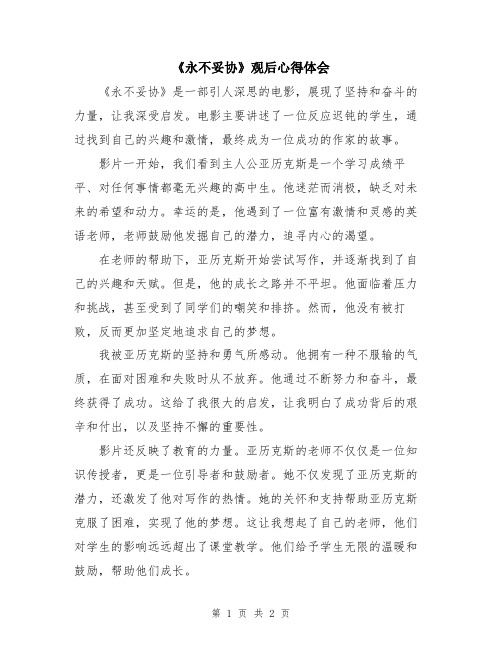 《永不妥协》观后心得体会

《永不妥协》是一部引人深思的电影，展现了坚持和奋斗的力量，让我深受启发。电影主要讲述了一位反应迟钝的学生，通过找到自己的兴趣和激情，最终成为一位成功的作家的故事。

影片一开始，我们看到主人公亚历克斯是一个学习成绩平平、对任何事情都毫无兴趣的高中生。他迷茫而消极，缺乏对未来的希望和动力。幸运的是，他遇到了一位富有激情和灵感的英语老师，老师鼓励他发掘自己的潜力，追寻内心的渴望。

在老师的帮助下，亚历克斯开始尝试写作，并逐渐找到了自己的兴趣和天赋。但是，他的成长之路并不平坦。他面临着压力和挑战，甚至受到了同学们的嘲笑和排挤。然而，他没有被打败，反而更加坚定地追求自己的梦想。

我被亚历克斯的坚持和勇气所感动。他拥有一种不服输的气质，在面对困难和失败时从不放弃。他通过不断努力和奋斗，最终获得了成功。这给了我很大的启发，让我明白了成功背后的艰辛和付出，以及坚持不懈的重要性。

影片还反映了教育的力量。亚历克斯的老师不仅仅是一位知识传授者，更是一位引导者和鼓励者。她不仅发现了亚历克斯的潜力，还激发了他对写作的热情。她的关怀和支持帮助亚历克斯克服了困难，实现了他的梦想。这让我想起了自己的老师，他们对学生的影响远远超出了课堂教学。他们给予学生无限的温暖和鼓励，帮助他们成长。

第 1 页 共 2 页